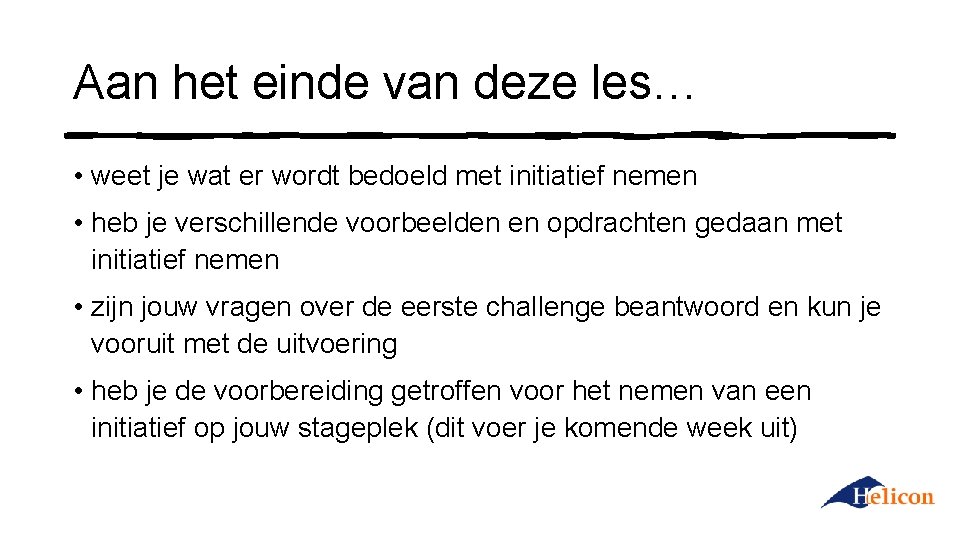 Aan het einde van deze les…

• weet je wat er wordt bedoeld met initiatief nemen

• heb je verschillende voorbeelden en opdrachten gedaan met initiatief nemen

• zijn jouw vragen over de eerste challenge beantwoord en kun je vooruit met de uitvoering

• heb je de voorbereiding getroffen voor het nemen van een initiatief op jouw stageplek (dit voer je komende week uit)

Helicon